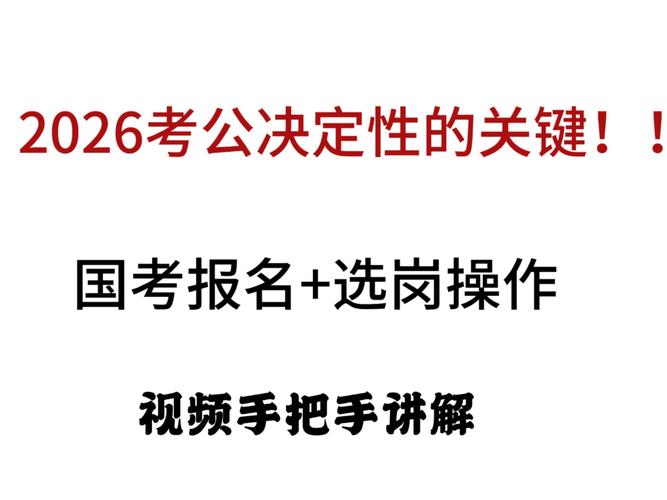 2026考公决定性的关键！！

国考报名+选岗操作

视频手把手讲解